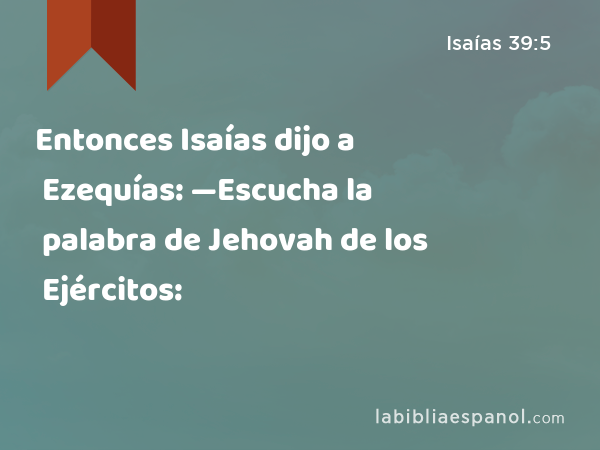 Isaías 39:5

Entonces Isaías dijo a Ezequías: —Escucha la palabra de Jehovah de los Ejércitos:

labibliaespanol.com